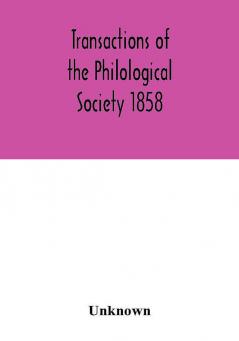 Transactions of the Philological Society 1858

Unknown